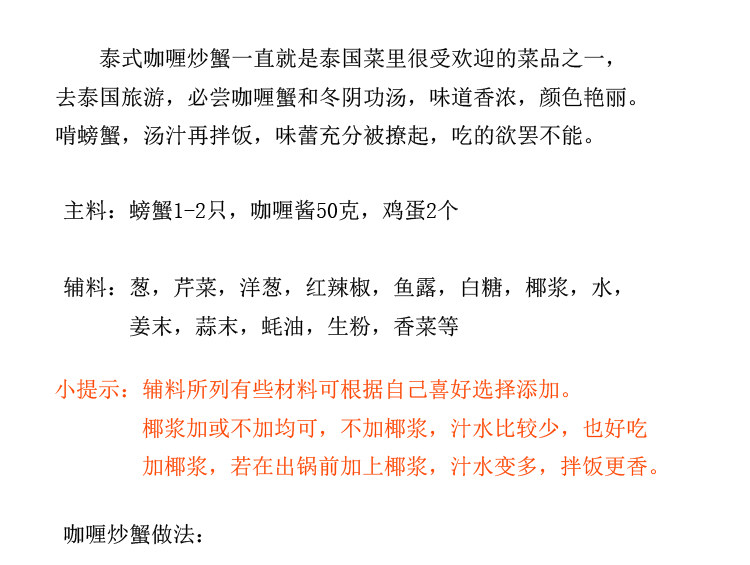 泰式咖喱炒蟹一直就是泰国菜里很受欢迎的菜品之一，去泰国旅游，必尝咖喱蟹和冬阴功汤，味道香浓，颜色艳丽。啃螃蟹，汤汁再拌饭，味蕾充分被撩起，吃的欲罢不能。

主料：螃蟹1-2只，咖喱酱50克，鸡蛋2个

辅料：葱，芹菜，洋葱，红辣椒，鱼露，白糖，椰浆，水，
姜末，蒜末，蚝油，生粉，香菜等

小提示：辅料所列有些材料可根据自己喜好选择添加。
椰浆加或不加均可，不加椰浆，汁水比较少，也好吃
加椰浆，若在出锅前加上椰浆，汁水变多，拌饭更香。

咖喱炒蟹做法：